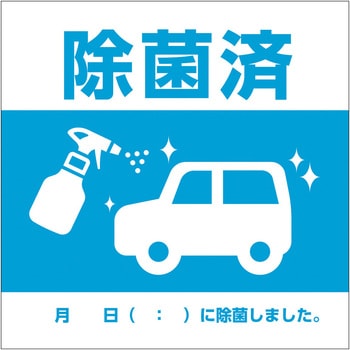 除菌済

月　日（　：　）に除菌しました。